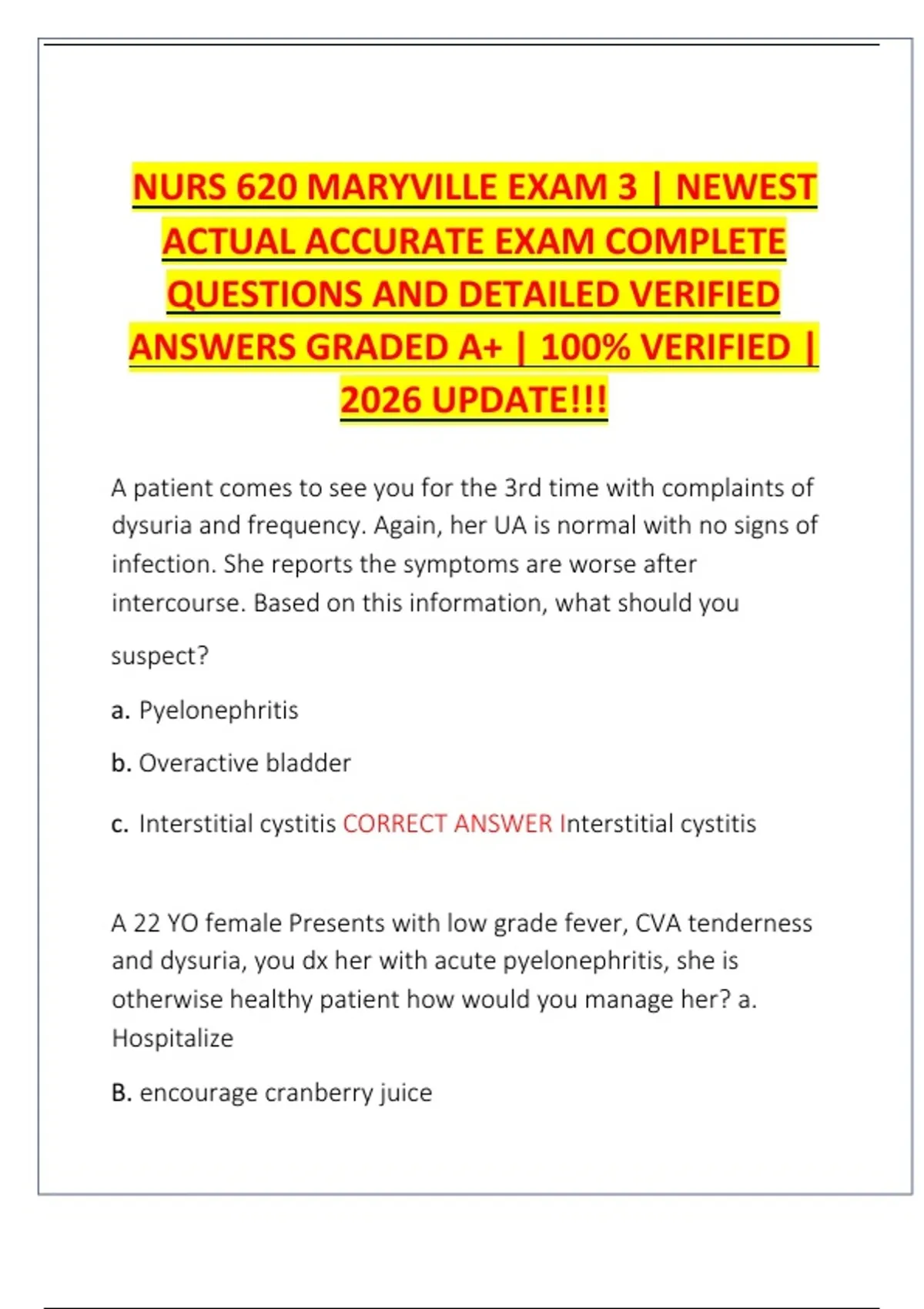 NURS 620 MARYVILLE EXAM 3 | NEWEST ACTUAL ACCURATE EXAM COMPLETE QUESTIONS AND DETAILED VERIFIED ANSWERS GRADED A+ | 100% VERIFIED | 2026 UPDATE!!!

A patient comes to see you for the 3rd time with complaints of dysuria and frequency. Again, her UA is normal with no signs of infection. She reports the symptoms are worse after intercourse. Based on this information, what should you suspect?

a. Pyelonephritis

b. Overactive bladder

c. Interstitial cystitis CORRECT ANSWER Interstitial cystitis

A 22 YO female Presents with low grade fever, CVA tenderness and dysuria, you dx her with acute pyelonephritis, she is otherwise healthy patient how would you manage her? a. Hospitalize

B. encourage cranberry juice